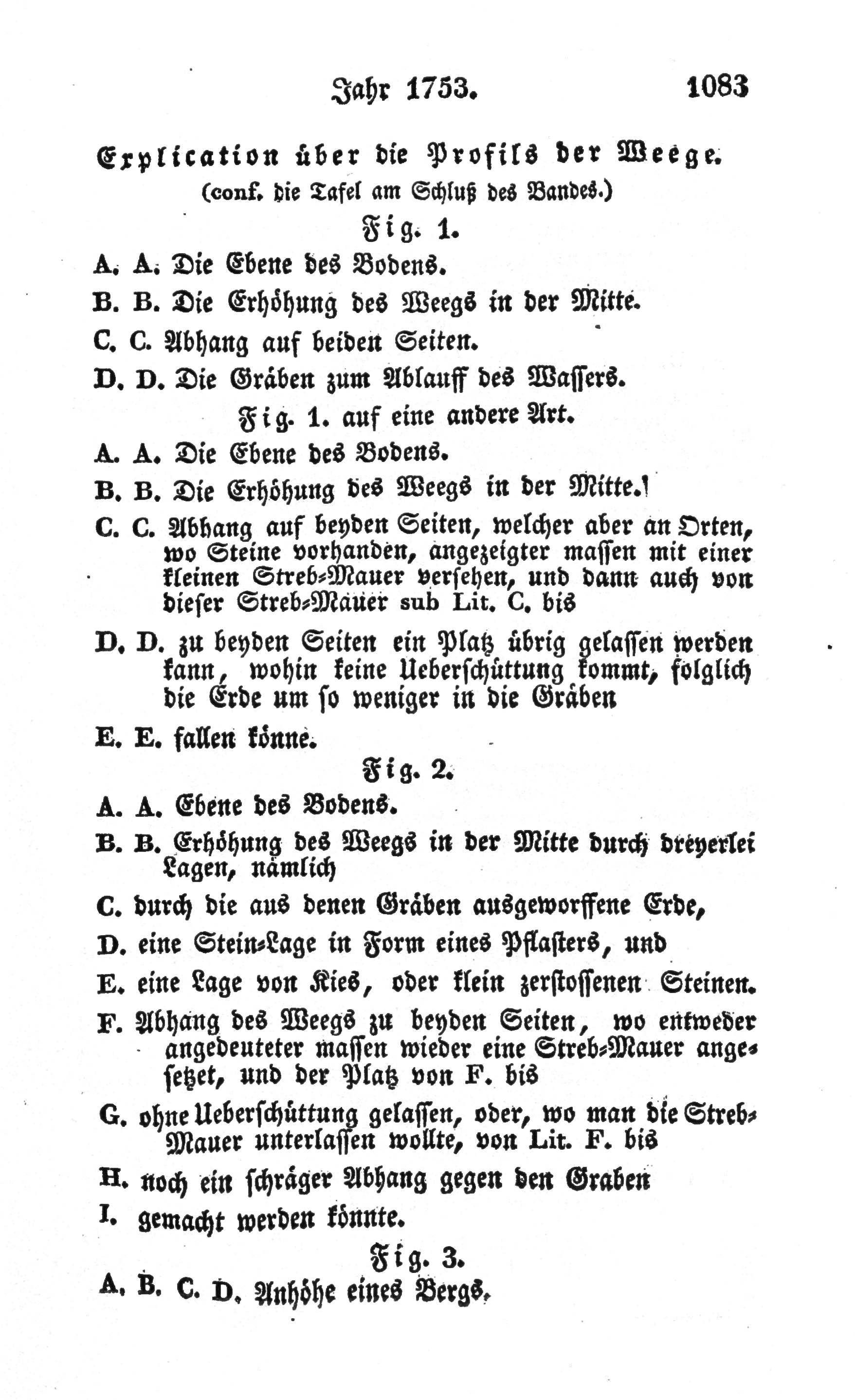 Jahr 1753. 1083

Explication über die Profils der Weege.
(conf. die Tafel am Schluß des Bandes.)

Fig. 1.

A. A. Die Ebene des Bodens.

B. B. Die Erhöhung des Weegs in der Mitte.

C. C. Abhang auf beiden Seiten.

D. D. Die Gräben zum Ablauff des Wassers.

Fig. 1. auf eine andere Art.

A. A. Die Ebene des Bodens.

B. B. Die Erhöhung des Weegs in der Mitte.

C. C. Abhang auf beyden Seiten, welcher aber an Orten, wo Steine vorhanden, angezeigter massen mit einer kleinen Streb-Mauer versehen, und dann auch von dieser Streb-Mauer sub Lit. C. bis

D. D. zu beyden Seiten ein Platz übrig gelassen werden kann, wohin keine Ueberschüttung kommt, folglich die Erde um so weniger in die Gräben

E. E. fallen könne.

Fig. 2.

A. A. Ebene des Bodens.

B. B. Erhöhung des Weegs in der Mitte durch dreyerlei Lagen, nämlich

C. durch die aus denen Gräben ausgeworffene Erde,

D. eine Stein-Lage in Form eines Pflasters, und

E. eine Lage von Kies, oder klein zerstossenen Steinen.

F. Abhang des Weegs zu beyden Seiten, wo entweder angedeuteter massen wieder eine Streb-Mauer angesetzet, und der Platz von F. bis

G. ohne Ueberschüttung gelassen, oder, wo man die Streb-Mauer unterlassen wollte, von Lit. F. bis

H. noch ein schräger Abhang gegen den Graben

I. gemacht werden könnte.

Fig. 3.

A. B. C. D. Anhöhe eines Bergs.